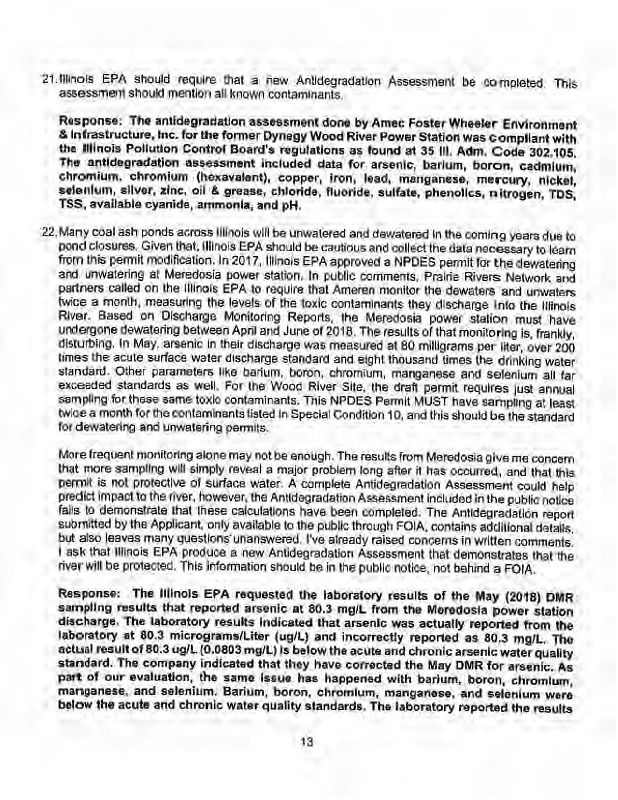 21. Illinois EPA should require that a new Antidegradation Assessment be completed. This assessment should mention all known contaminants.

Response: The antidegradation assessment done by Amec Foster Wheeler Environment & Infrastructure, Inc. for the former Dynegy Wood River Power Station was compliant with the Illinois Pollution Control Board's regulations as found at 35 Ill. Adm. Code 302.105. The antidegradation assessment included data for arsenic, barium, boron, cadmium, chromium, chromium (hexavalent), copper, iron, lead, manganese, mercury, nickel, selenium, silver, zinc, oil & grease, chloride, fluoride, sulfate, phenolics, nitrogen, TDS, TSS, available cyanide, ammonia, and pH.

22. Many coal ash ponds across Illinois will be unwatered and dewatered in the coming years due to pond closures. Given that, Illinois EPA should be cautious and collect the data necessary to learn from this permit modification. In 2017, Illinois EPA approved a NPDES permit for the dewatering and unwatering at Meredosia power station. In public comments, Prairie Rivers Network and partners called on the Illinois EPA to require that Ameren monitor the dewaters and unwaters twice a month, measuring the levels of the toxic contaminants they discharge into the Illinois River. Based on Discharge Monitoring Reports, the Meredosia power station must have undergone dewatering between April and June of 2018. The results of that monitoring is, frankly, disturbing. In May, arsenic in their discharge was measured at 80 milligrams per liter, over 200 times the acute surface water discharge standard and eight thousand times the drinking water standard. Other parameters like barium, boron, chromium, manganese and selenium all far exceeded standards as well. For the Wood River Site, the draft permit requires just annual sampling for these same toxic contaminants. This NPDES Permit MUST have sampling at least twice a month for the contaminants listed in Special Condition 10, and this should be the standard for dewatering and unwatering permits.

More frequent monitoring alone may not be enough. The results from Meredosia give me concern that more sampling will simply reveal a major problem long after it has occurred, and that this permit is not protective of surface water. A complete Antidegradation Assessment could help predict impact to the river, however, the Antidegradation Assessment included in the public notice fails to demonstrate that these calculations have been completed. The Antidegradation report submitted by the Applicant, only available to the public through FOIA, contains additional details, but also leaves many questions unanswered. I've already raised concerns in written comments. I ask that Illinois EPA produce a new Antidegradation Assessment that demonstrates that the river will be protected. This information should be in the public notice, not behind a FOIA.

Response: The Illinois EPA requested the laboratory results of the May (2018) DMR sampling results that reported arsenic at 80.3 mg/L from the Meredosia power station discharge. The laboratory results indicated that arsenic was actually reported from the laboratory at 80.3 micrograms/Liter (ug/L) and incorrectly reported as 80.3 mg/L. The actual result of 80.3 ug/L (0.0803 mg/L) is below the acute and chronic arsenic water quality standard. The company indicated that they have corrected the May DMR for arsenic. As part of our evaluation, the same issue has happened with barium, boron, chromium, manganese, and selenium. Barium, boron, chromium, manganese, and selenium were below the acute and chronic water quality standards. The laboratory reported the results

13